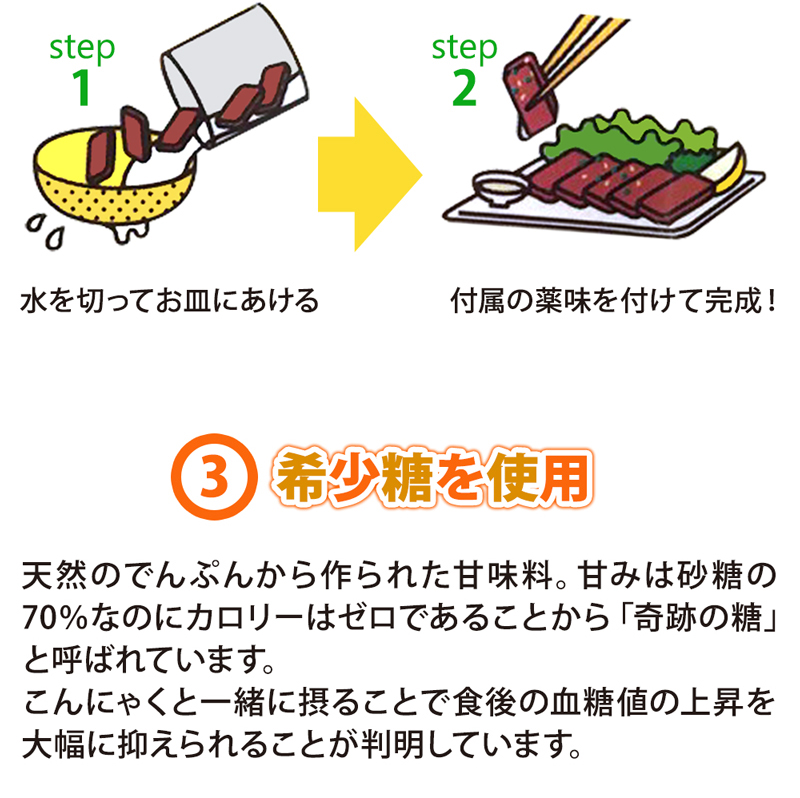 step
1

水を切ってお皿にあける

step
2

付属の薬味を付けて完成！

③ 希少糖を使用

天然のでんぷんから作られた甘味料。甘みは砂糖の70%なのにカロリーはゼロであることから「奇跡の糖」と呼ばれています。
こんにゃくと一緒に摂ることで食後の血糖値の上昇を大幅に抑えられることが判明しています。